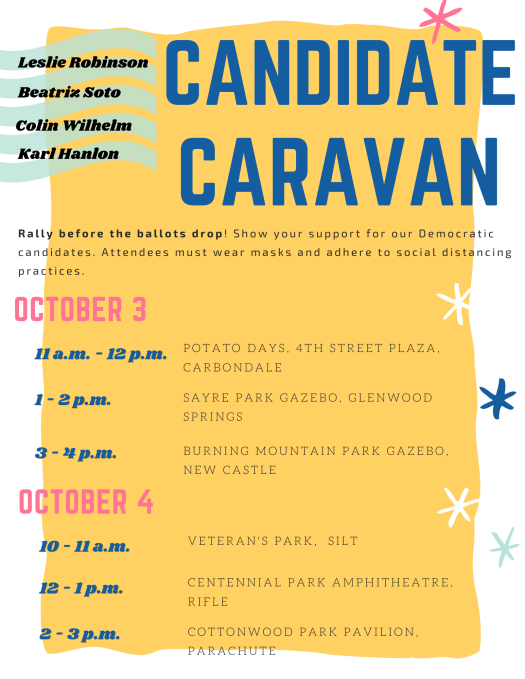 Leslie Robinson
Beatriz Soto
Colin Wilhelm
Karl Hanlon

CANDIDATE CARAVAN

Rally before the ballots drop! Show your support for our Democratic candidates. Attendees must wear masks and adhere to social distancing practices.

OCTOBER 3

11 a.m. - 12 p.m. POTATO DAYS, 4TH STREET PLAZA, CARBONDALE

1 - 2 p.m. SAYRE PARK GAZEBO, GLENWOOD SPRINGS

3 - 4 p.m. BURNING MOUNTAIN PARK GAZEBO, NEW CASTLE

OCTOBER 4

10 - 11 a.m. VETERAN'S PARK, SILT

12 - 1 p.m. CENTENNIAL PARK AMPHITHEATRE, RIFLE

2 - 3 p.m. COTTONWOOD PARK PAVILION, PARACHUTE